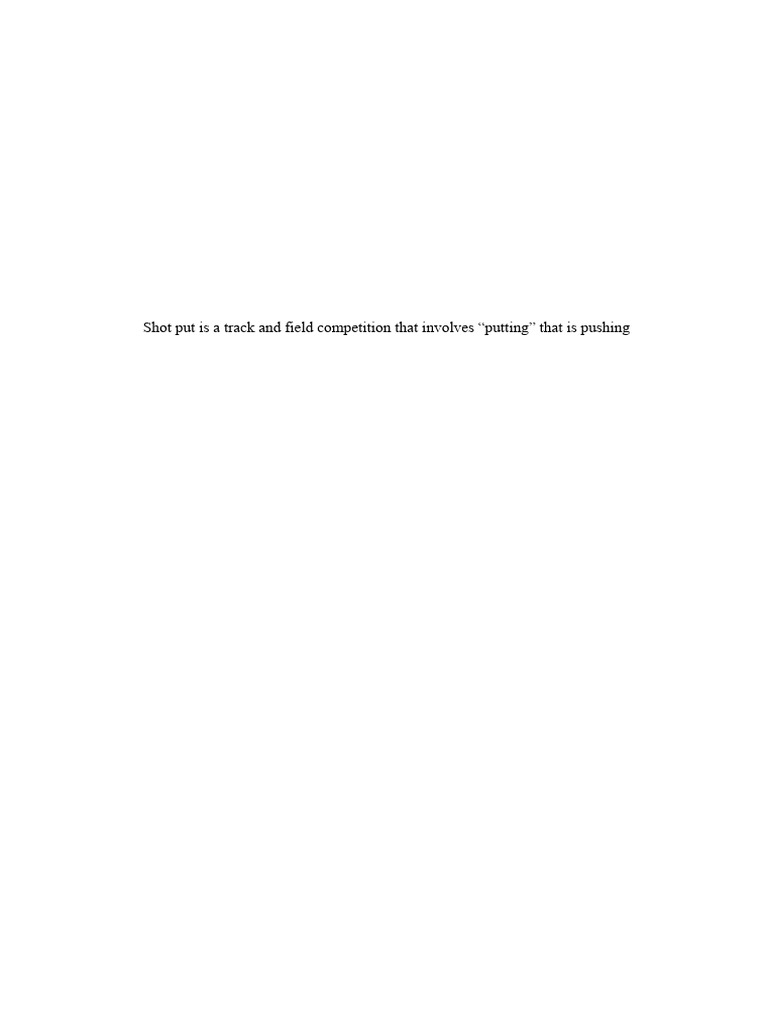 Shot put is a track and field competition that involves "putting" that is pushing